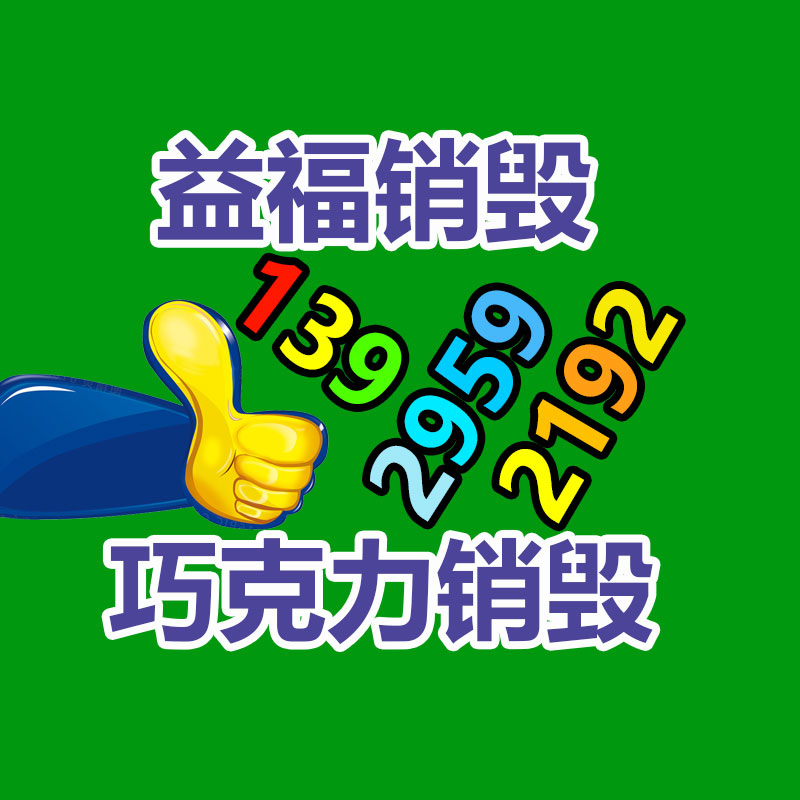 益福销毁

139
2959
2192

巧克力销毁